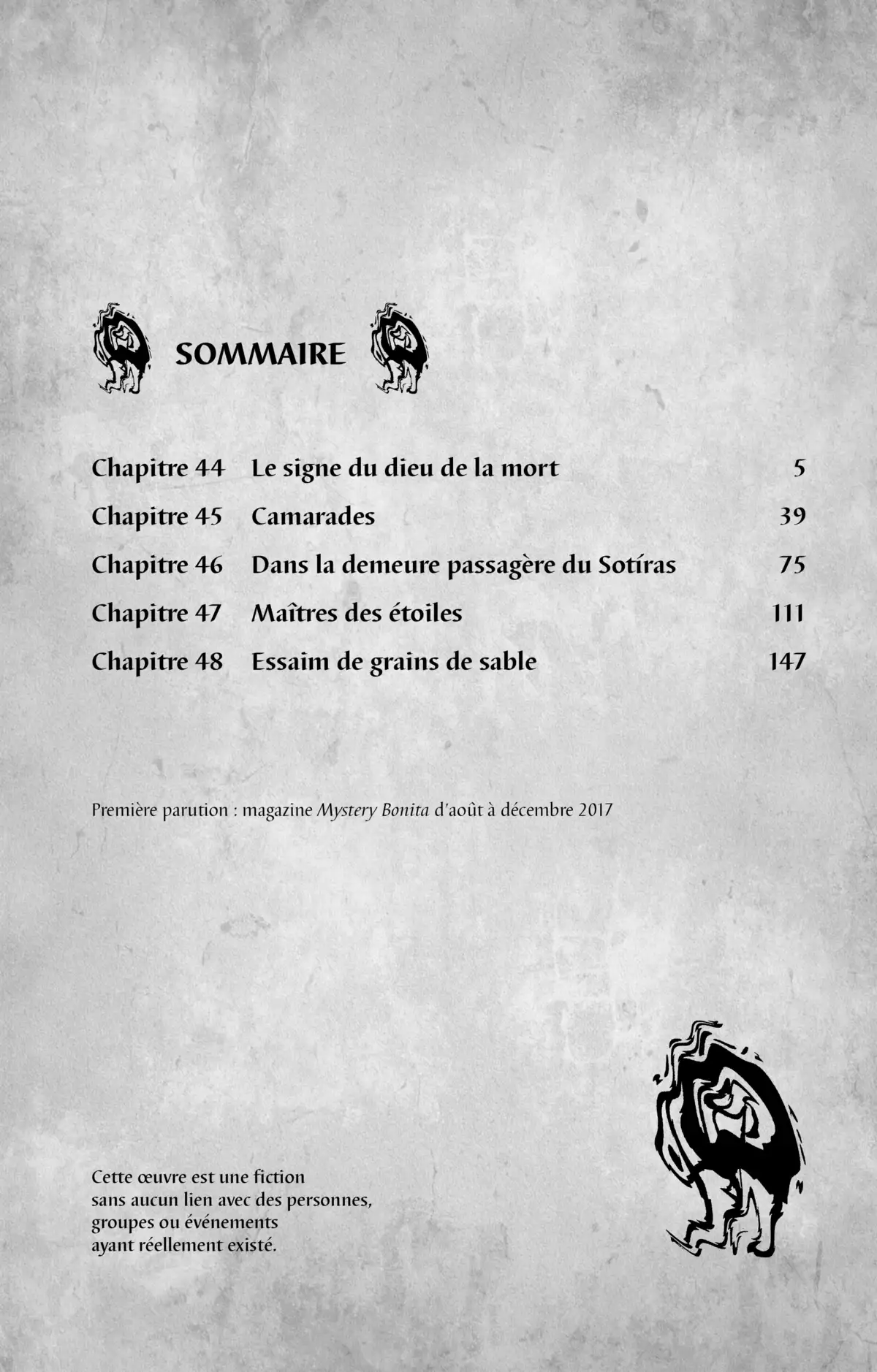 SOMMAIRE

| | | |
|---|---|---|
| Chapitre 44 | Le signe du dieu de la mort | 5 |
| Chapitre 45 | Camarades | 39 |
| Chapitre 46 | Dans la demeure passagère du Sotíras | 75 |
| Chapitre 47 | Maîtres des étoiles | 111 |
| Chapitre 48 | Essaim de grains de sable | 147 |

Première parution : magazine Mystery Bonita d'août à décembre 2017

Cette œuvre est une fiction sans aucun lien avec des personnes, groupes ou événements ayant réellement existé.